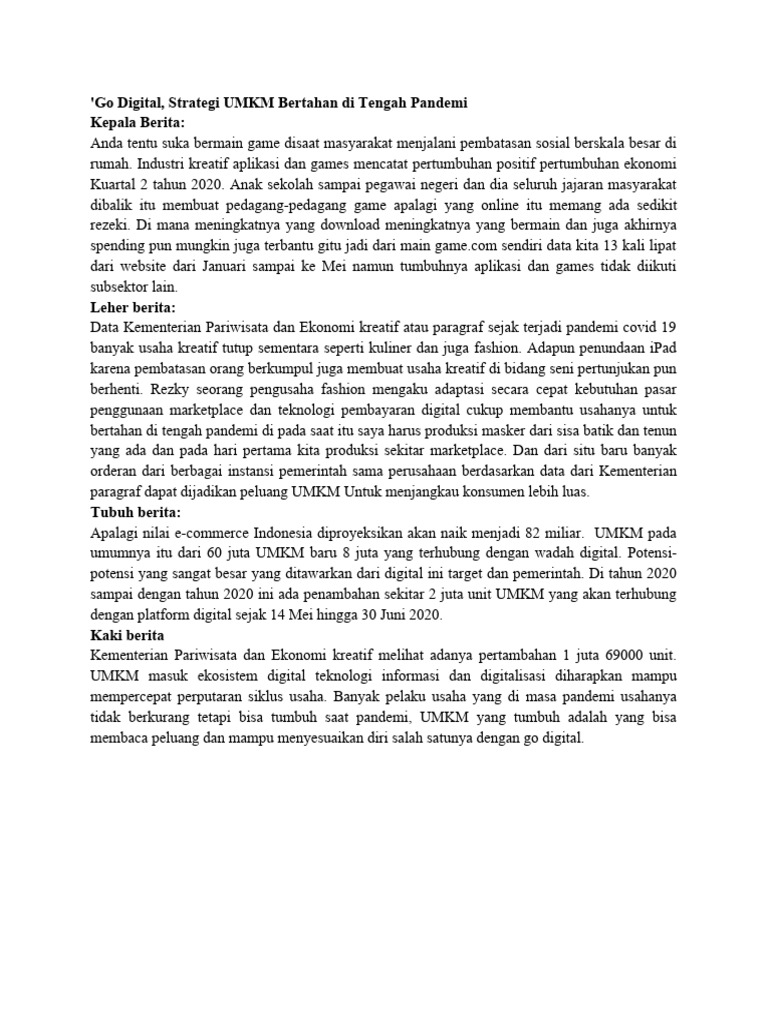 'Go Digital, Strategi UMKM Bertahan di Tengah Pandemi
Kepala Berita:
Anda tentu suka bermain game disaat masyarakat menjalani pembatasan sosial berskala besar di rumah. Industri kreatif aplikasi dan games mencatat pertumbuhan positif pertumbuhan ekonomi Kuartal 2 tahun 2020. Anak sekolah sampai pegawai negeri dan dia seluruh jajaran masyarakat dibalik itu membuat pedagang-pedagang game apalagi yang online itu memang ada sedikit rezeki. Di mana meningkatnya yang download meningkatnya yang bermain dan juga akhirnya spending pun mungkin juga terbantu gitu jadi dari main game.com sendiri data kita 13 kali lipat dari website dari Januari sampai ke Mei namun tumbuhnya aplikasi dan games tidak diikuti subsektor lain.
Leher berita:
Data Kementerian Pariwisata dan Ekonomi kreatif atau paragraf sejak terjadi pandemi covid 19 banyak usaha kreatif tutup sementara seperti kuliner dan juga fashion. Adapun penundaan iPad karena pembatasan orang berkumpul juga membuat usaha kreatif di bidang seni pertunjukan pun berhenti. Rezky seorang pengusaha fashion mengaku adaptasi secara cepat kebutuhan pasar penggunaan marketplace dan teknologi pembayaran digital cukup membantu usahanya untuk bertahan di tengah pandemi di pada saat itu saya harus produksi masker dari sisa batik dan tenun yang ada dan pada hari pertama kita produksi sekitar marketplace. Dan dari situ baru banyak orderan dari berbagai instansi pemerintah sama perusahaan berdasarkan data dari Kementerian paragraf dapat dijadikan peluang UMKM Untuk menjangkau konsumen lebih luas.
Tubuh berita:
Apalagi nilai e-commerce Indonesia diproyeksikan akan naik menjadi 82 miliar. UMKM pada umumnya itu dari 60 juta UMKM baru 8 juta yang terhubung dengan wadah digital. Potensi-potensi yang sangat besar yang ditawarkan dari digital ini target dan pemerintah. Di tahun 2020 sampai dengan tahun 2020 ini ada penambahan sekitar 2 juta unit UMKM yang akan terhubung dengan platform digital sejak 14 Mei hingga 30 Juni 2020.
Kaki berita
Kementerian Pariwisata dan Ekonomi kreatif melihat adanya pertambahan 1 juta 69000 unit. UMKM masuk ekosistem digital teknologi informasi dan digitalisasi diharapkan mampu mempercepat perputaran siklus usaha. Banyak pelaku usaha yang di masa pandemi usahanya tidak berkurang tetapi bisa tumbuh saat pandemi, UMKM yang tumbuh adalah yang bisa membaca peluang dan mampu menyesuaikan diri salah satunya dengan go digital.